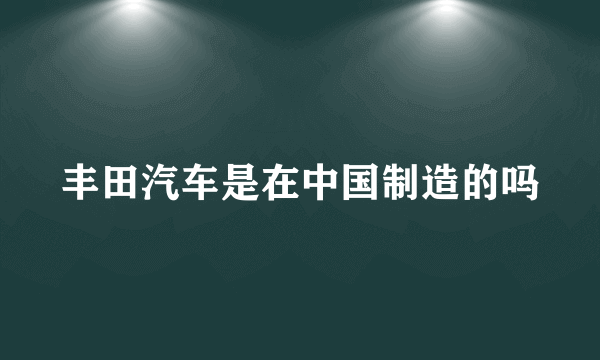 丰田汽车是在中国制造的吗